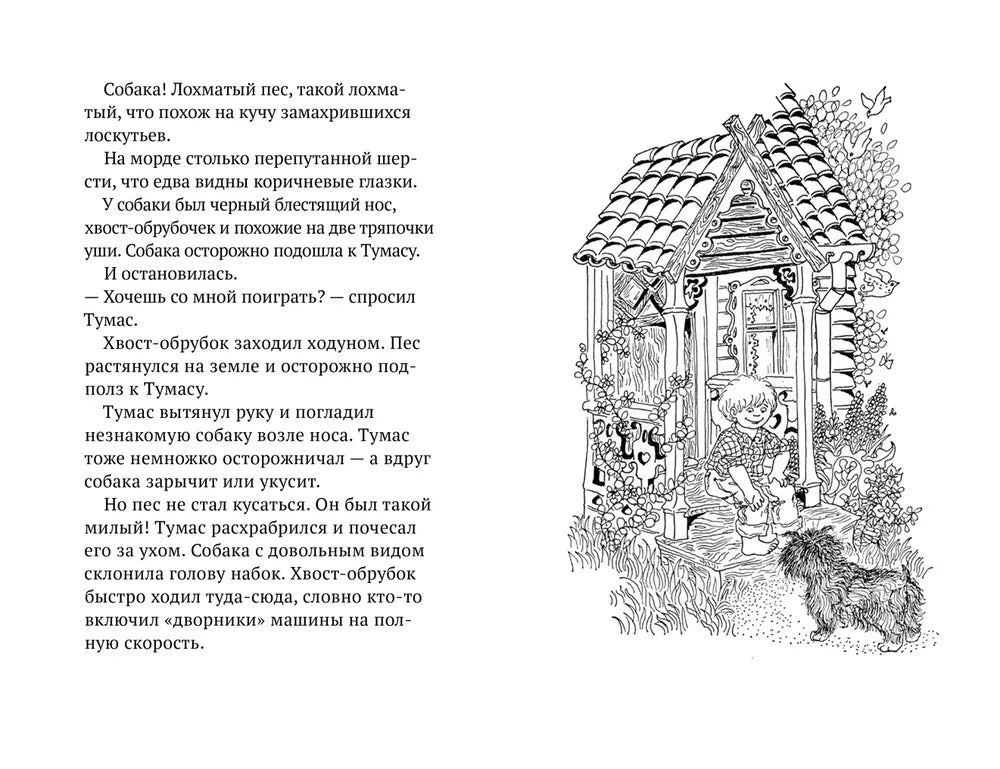 Собака! Лохматый пес, такой лохматый, что похож на кучу замахрившихся лоскутьев.

На морде столько перепутанной шерсти, что едва видны коричневые глазки.

У собаки был черный блестящий нос, хвост-обрубочек и похожие на две тряпочки уши. Собака осторожно подошла к Тумасу.

И остановилась.

— Хочешь со мной поиграть? — спросил Тумас.

Хвост-обрубок заходил ходуном. Пес растянулся на земле и осторожно подполз к Тумасу.

Тумас вытянул руку и погладил незнакомую собаку возле носа. Тумас тоже немножко осторожничал — а вдруг собака зарычит или укусит.

Но пес не стал кусаться. Он был такой милый! Тумас расхрабрился и почесал его за ухом. Собака с довольным видом склонила голову набок. Хвост-обрубок быстро ходил туда-сюда, словно кто-то включил «дворники» машины на полную скорость.